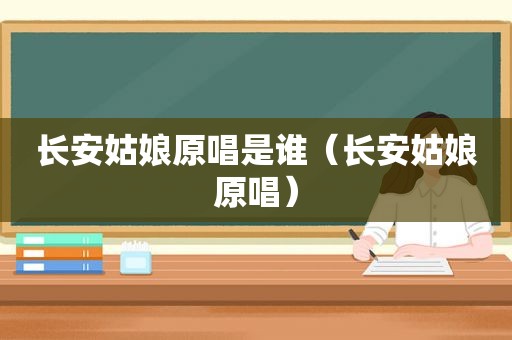 长安姑娘原唱是谁（长安姑娘原唱）